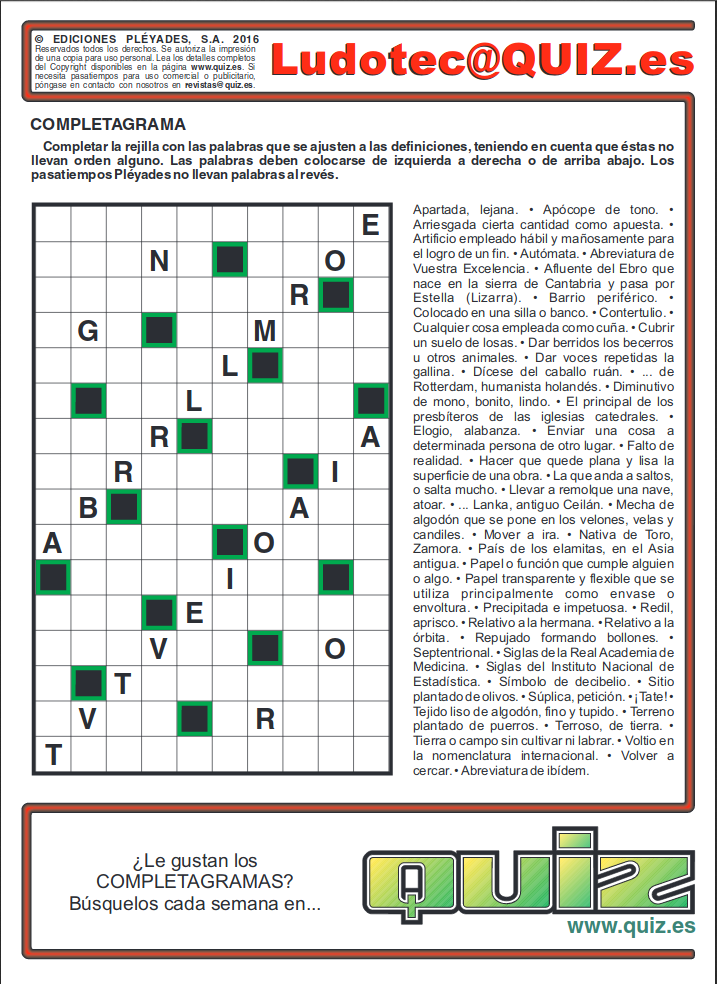 © EDICIONES PLÉYADES, S.A. 2016
Reservados todos los derechos. Se autoriza la impresión de una copia para uso personal. Lea los detalles completos del Copyright disponibles en la página www.quiz.es. Si necesita pasatiempos para uso comercial o publicitario, póngase en contacto con nosotros en revistas@quiz.es.

Ludotec@QUIZ.es

COMPLETAGRAMA

Completar la rejilla con las palabras que se ajusten a las definiciones, teniendo en cuenta que éstas no llevan orden alguno. Las palabras deben colocarse de izquierda a derecha o de arriba abajo. Los pasatiempos Pléyades no llevan palabras al revés.

E
N O
R
G M
L
L
R A
R I
B A
A O
I
E
V O
T
V R
T

Apartada, lejana. • Apócope de tono. • Arriesgada cierta cantidad como apuesta. • Artificio empleado hábil y mañosamente para el logro de un fin. • Autómata. • Abreviatura de Vuestra Excelencia. • Afluente del Ebro que nace en la sierra de Cantabria y pasa por Estella (Lizarra). • Barrio periférico. • Colocado en una silla o banco. • Contertulio. • Cualquier cosa empleada como cuña. • Cubrir un suelo de losas. • Dar berridos los becerros u otros animales. • Dar voces repetidas la gallina. • Dícese del caballo ruán. • ... de Rotterdam, humanista holandés. • Diminutivo de mono, bonito, lindo. • El principal de los presbíteros de las iglesias catedrales. • Elogio, alabanza. • Enviar una cosa a determinada persona de otro lugar. • Falto de realidad. • Hacer que quede plana y lisa la superficie de una obra. • La que anda a saltos, o salta mucho. • Llevar a remolque una nave, atoar. • ... Lanka, antiguo Ceilán. • Mecha de algodón que se pone en los velones, velas y candiles. • Mover a ira. • Nativa de Toro, Zamora. • País de los elamitas, en el Asia antigua. • Papel o función que cumple alguien o algo. • Papel transparente y flexible que se utiliza principalmente como envase o envoltura. • Precipitada e impetuosa. • Redil, aprisco. • Relativo a la hermana. • Relativo a la órbita. • Repujado formando bollones. • Septentrional. • Siglas de la Real Academia de Medicina. • Siglas del Instituto Nacional de Estadística. • Símbolo de decibelio. • Sitio plantado de olivos. • Súplica, petición. • ¡Tate! • Tejido liso de algodón, fino y tupido. • Terreno plantado de puerros. • Terroso, de tierra. • Tierra o campo sin cultivar ni labrar. • Voltio en la nomenclatura internacional. • Volver a cercar. • Abreviatura de ibídem.

¿Le gustan los COMPLETAGRAMAS? Búsquelos cada semana en...

quiz
www.quiz.es